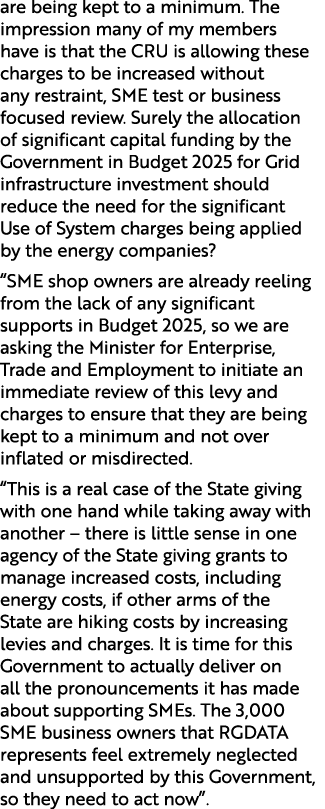 are being kept to a minimum. The impression many of my members have is that the CRU is allowing these charges to be increased without any restraint, SME test or business focused review. Surely the allocation of significant capital funding by the Government in Budget 2025 for Grid infrastructure investment should reduce the need for the significant Use of System charges being applied by the energy companies?

“SME shop owners are already reeling from the lack of any significant supports in Budget 2025, so we are asking the Minister for Enterprise, Trade and Employment to initiate an immediate review of this levy and charges to ensure that they are being kept to a minimum and not over inflated or misdirected.

“This is a real case of the State giving with one hand while taking away with another – there is little sense in one agency of the State giving grants to manage increased costs, including energy costs, if other arms of the State are hiking costs by increasing levies and charges. It is time for this Government to actually deliver on all the pronouncements it has made about supporting SMEs. The 3,000 SME business owners that RGDATA represents feel extremely neglected and unsupported by this Government, so they need to act now”.